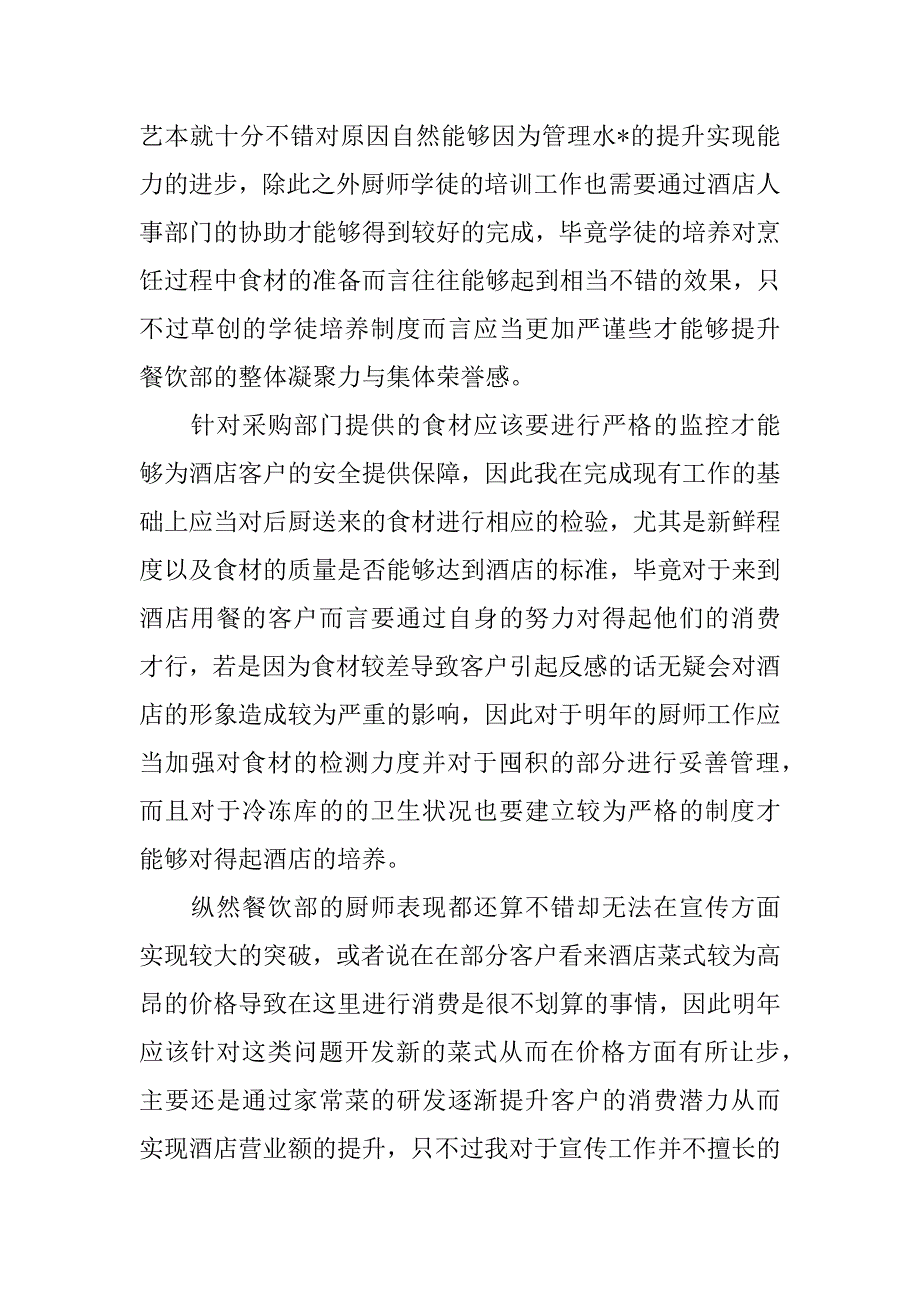 艺本就十分不错对原因自然能够因为管理水*的提升实现能力的进步，除此之外厨师学徒的培训工作也需要通过酒店人事部门的协助才能够得到较好的完成，毕竟学徒的培养对烹饪过程中食材的准备而言往往能够起到相当不错的效果，只不过草创的学徒培养制度而言应当更加严谨些才能够提升餐饮部的整体凝聚力与集体荣誉感。

针对采购部门提供的食材应该要进行严格的监控才能够为酒店客户的安全提供保障，因此我在完成现有工作的基础上应当对后厨送来的食材进行相应的检验，尤其是新鲜程度以及食材的质量是否能够达到酒店的标准，毕竟对于来到酒店用餐的客户而言要通过自身的努力对得起他们的消费才行，若是因为食材较差导致客户引起反感的话无疑会对酒店的形象造成较为严重的影响，因此对于明年的厨师工作应当加强对食材的检测力度并对于囤积的部分进行妥善管理，而且对于冷冻库的的卫生状况也要建立较为严格的制度才能够对得起酒店的培养。

纵然餐饮部的厨师表现都还算不错却无法在宣传方面实现较大的突破，或者说在在部分客户看来酒店菜式较为高昂的价格导致在这里进行消费是很不划算的事情，因此明年应该针对这类问题开发新的菜式从而在价格方面有所让步，主要还是通过家常菜的研发逐渐提升客户的消费潜力从而实现酒店营业额的提升，只不过我对于宣传工作并不擅长的